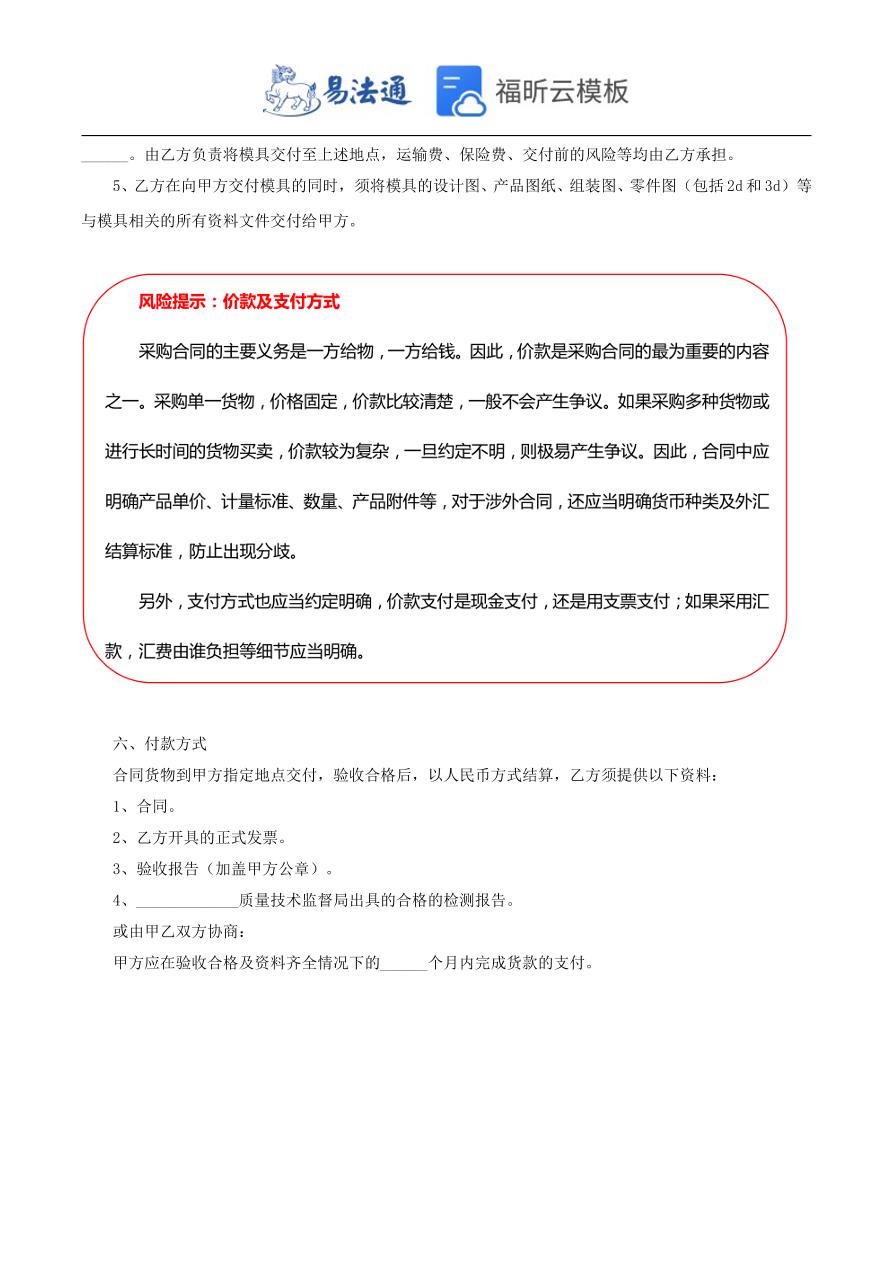 易法通 福昕云模板

______。由乙方负责将模具交付至上述地点，运输费、保险费、交付前的风险等均由乙方承担。

5、乙方在向甲方交付模具的同时，须将模具的设计图、产品图纸、组装图、零件图（包括2d和3d）等与模具相关的所有资料文件交付给甲方。

风险提示：价款及支付方式

采购合同的主要义务是一方给物，一方给钱。因此，价款是采购合同的最为重要的内容之一。采购单一货物，价格固定，价款比较清楚，一般不会产生争议。如果采购多种货物或进行长时间的货物买卖，价款较为复杂，一旦约定不明，则极易产生争议。因此，合同中应明确产品单价、计量标准、数量、产品附件等，对于涉外合同，还应当明确货币种类及外汇结算标准，防止出现分歧。

另外，支付方式也应当约定明确，价款支付是现金支付，还是用支票支付；如果采用汇款，汇费由谁负担等细节应当明确。

六、付款方式

合同货物到甲方指定地点交付，验收合格后，以人民币方式结算，乙方须提供以下资料：

1、合同。

2、乙方开具的正式发票。

3、验收报告（加盖甲方公章）。

4、_____________质量技术监督局出具的合格的检测报告。

或由甲乙双方协商：

甲方应在验收合格及资料齐全情况下的______个月内完成货款的支付。